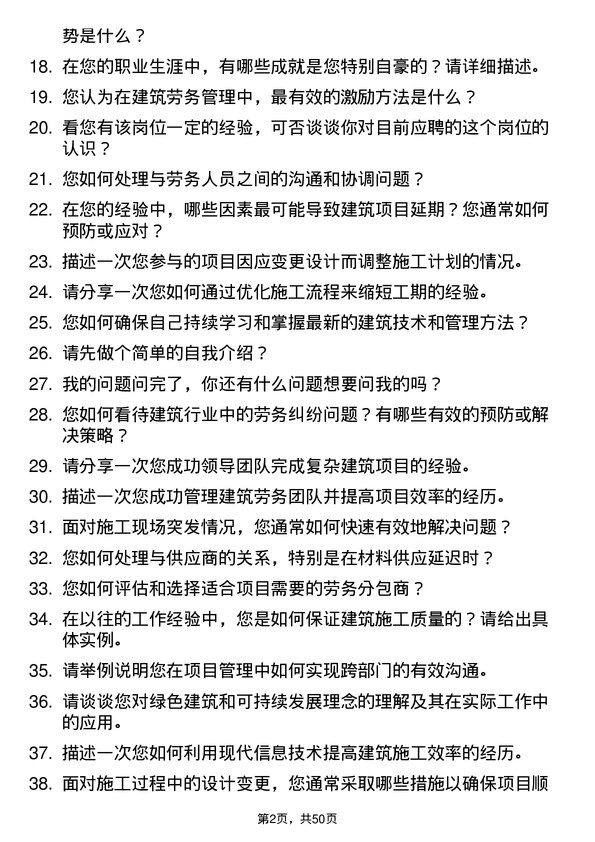 势是什么？

18. 在您的职业生涯中，有哪些成就是您特别自豪的？请详细描述。

19. 您认为在建筑劳务管理中，最有效的激励方法是什么？

20. 看您有该岗位一定的经验，可否谈谈你对目前应聘的这个岗位的认识？

21. 您如何处理与劳务人员之间的沟通和协调问题？

22. 在您的经验中，哪些因素最可能导致建筑项目延期？您通常如何预防或应对？

23. 描述一次您参与的项目因应变更设计而调整施工计划的情况。

24. 请分享一次您如何通过优化施工流程来缩短工期的经验。

25. 您如何确保自己持续学习和掌握最新的建筑技术和管理方法？

26. 请先做个简单的自我介绍？

27. 我的问题问完了，你还有什么问题想要问我的吗？

28. 您如何看待建筑行业中的劳务纠纷问题？有哪些有效的预防或解决策略？

29. 请分享一次您成功领导团队完成复杂建筑项目的经验。

30. 描述一次您成功管理建筑劳务团队并提高项目效率的经历。

31. 面对施工现场突发情况，您通常如何快速有效地解决问题？

32. 您如何处理与供应商的关系，特别是在材料供应延迟时？

33. 您如何评估和选择适合项目需要的劳务分包商？

34. 在以往的工作经验中，您是如何保证建筑施工质量的？请给出具体实例。

35. 请举例说明您在项目管理中如何实现跨部门的有效沟通。

36. 请谈谈您对绿色建筑和可持续发展理念的理解及其在实际工作中的应用。

37. 描述一次您如何利用现代信息技术提高建筑施工效率的经历。

38. 面对施工过程中的设计变更，您通常采取哪些措施以确保项目顺

第2页，共50页